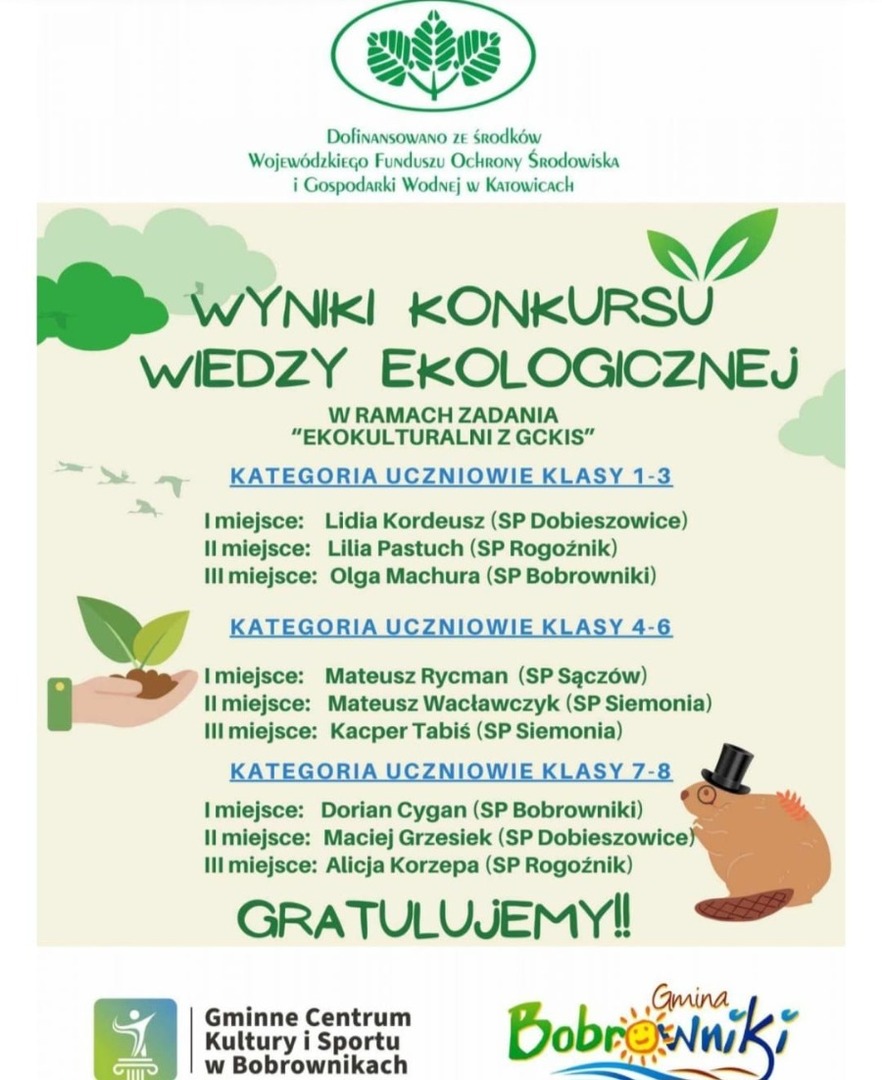 Dofinansowano ze środków Wojewódzkiego Funduszu Ochrony Środowiska i Gospodarki Wodnej w Katowicach

WYNIKI KONKURSU WIEDZY EKOLOGICZNEJ

W RAMACH ZADANIA "EKOKULTURALNI Z GCKIS"

KATEGORIA UCZNIOWIE KLASY 1-3

I miejsce: Lidia Kordeusz (SP Dobieszowice)
II miejsce: Lilia Pastuch (SP Rogoźnik)
III miejsce: Olga Machura (SP Bobrowniki)

KATEGORIA UCZNIOWIE KLASY 4-6

I miejsce: Mateusz Rycman (SP Sączów)
II miejsce: Mateusz Wacławczyk (SP Siemonia)
III miejsce: Kacper Tabiś (SP Siemonia)

KATEGORIA UCZNIOWIE KLASY 7-8

I miejsce: Dorian Cygan (SP Bobrowniki)
II miejsce: Maciej Grzesiek (SP Dobieszowice)
III miejsce: Alicja Korzepa (SP Rogoźnik)

GRATULUJEMY!!

Gminne Centrum Kultury i Sportu w Bobrownikach

Gmina Bobrowniki